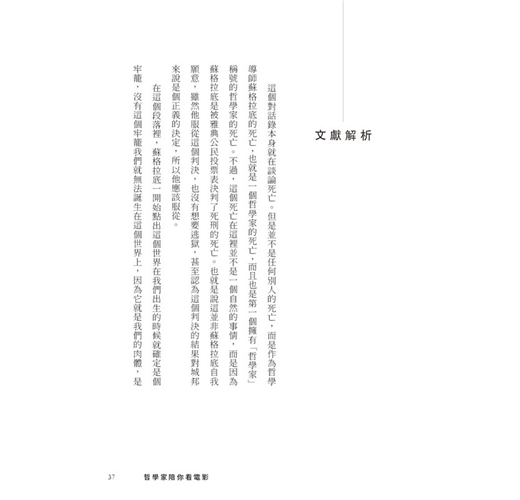 文獻解析

這個對話錄本身就在談論死亡。但是並不是任何別人的死亡，而是作為哲學導師蘇格拉底的死亡，也就是一個哲學家的死亡，而且也是第一個擁有「哲學家」稱號的哲學家的死亡。不過，這個死亡在這裡並不是一個自然的事情，而是因為蘇格拉底是被雅典公民投票表決判了死刑的死亡。也就是說這並非蘇格拉底自我願意，雖然他服從這個判決，也沒有想要逃獄，甚至認為這個判決的結果對城邦來說是個正義的決定，所以他應該服從。

在這個段落裡，蘇格拉底一開始點出這個世界在我們出生的時候就確定是個牢籠，沒有這個牢籠我們就無法誕生在這個世界上，因為它就是我們的肉體，是

37　哲學家陪你看電影